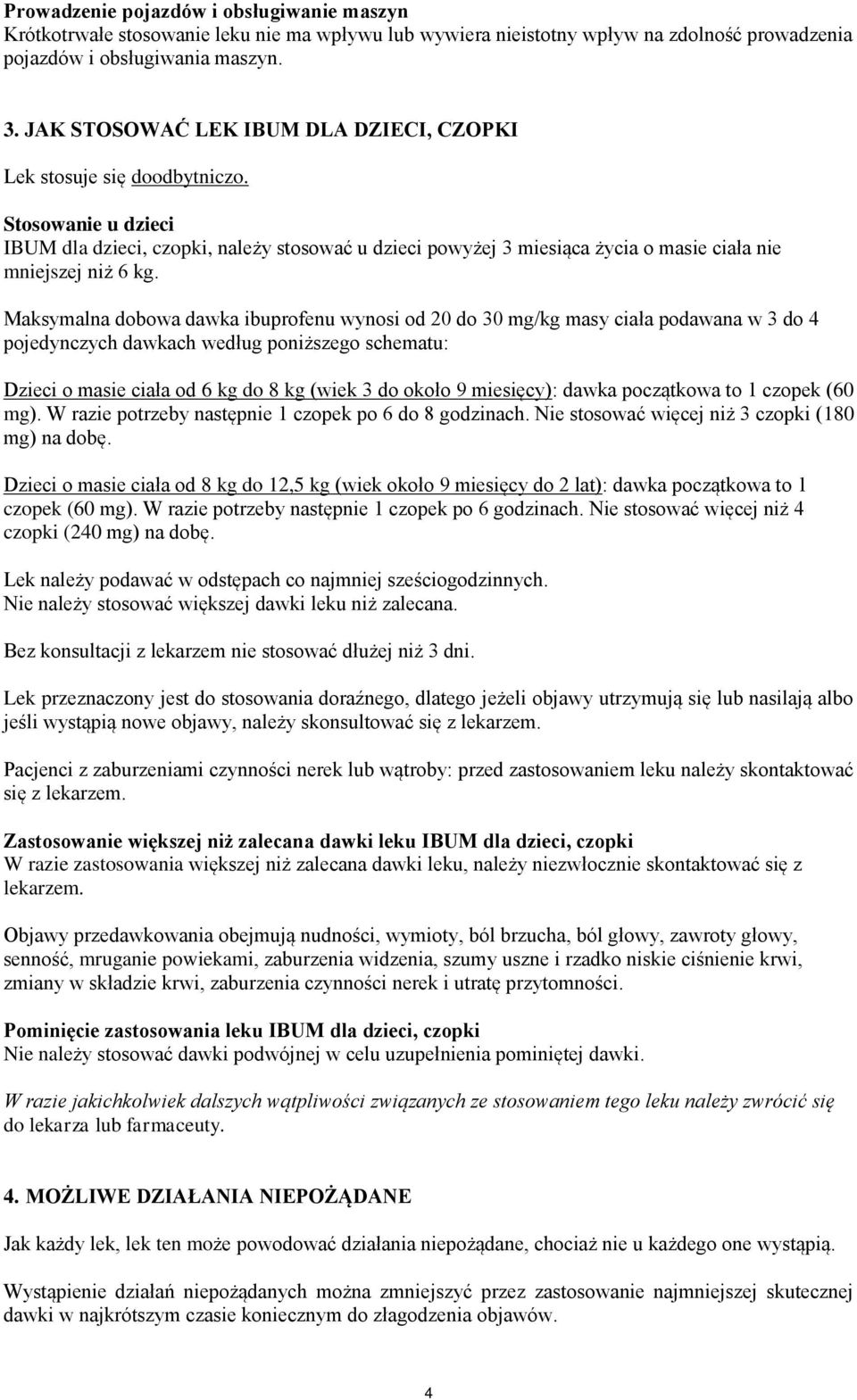 Prowadzenie pojazdów i obsługiwanie maszyn
Krótkotrwałe stosowanie leku nie ma wpływu lub wywiera nieistotny wpływ na zdolność prowadzenia pojazdów i obsługiwania maszyn.

3. JAK STOSOWAĆ LEK IBUM DLA DZIECI, CZOPKI

Lek stosuje się doodbytniczo.

Stosowanie u dzieci
IBUM dla dzieci, czopki, należy stosować u dzieci powyżej 3 miesiąca życia o masie ciała nie mniejszej niż 6 kg.

Maksymalna dobowa dawka ibuprofenu wynosi od 20 do 30 mg/kg masy ciała podawana w 3 do 4 pojedynczych dawkach według poniższego schematu:

Dzieci o masie ciała od 6 kg do 8 kg (wiek 3 do około 9 miesięcy): dawka początkowa to 1 czopek (60 mg). W razie potrzeby następnie 1 czopek po 6 do 8 godzinach. Nie stosować więcej niż 3 czopki (180 mg) na dobę.

Dzieci o masie ciała od 8 kg do 12,5 kg (wiek około 9 miesięcy do 2 lat): dawka początkowa to 1 czopek (60 mg). W razie potrzeby następnie 1 czopek po 6 godzinach. Nie stosować więcej niż 4 czopki (240 mg) na dobę.

Lek należy podawać w odstępach co najmniej sześciogodzinnych.
Nie należy stosować większej dawki leku niż zalecana.

Bez konsultacji z lekarzem nie stosować dłużej niż 3 dni.

Lek przeznaczony jest do stosowania doraźnego, dlatego jeżeli objawy utrzymują się lub nasilają albo jeśli wystąpią nowe objawy, należy skonsultować się z lekarzem.

Pacjenci z zaburzeniami czynności nerek lub wątroby: przed zastosowaniem leku należy skontaktować się z lekarzem.

Zastosowanie większej niż zalecana dawki leku IBUM dla dzieci, czopki
W razie zastosowania większej niż zalecana dawki leku, należy niezwłocznie skontaktować się z lekarzem.

Objawy przedawkowania obejmują nudności, wymioty, ból brzucha, ból głowy, zawroty głowy, senność, mruganie powiekami, zaburzenia widzenia, szumy uszne i rzadko niskie ciśnienie krwi, zmiany w składzie krwi, zaburzenia czynności nerek i utratę przytomności.

Pominięcie zastosowania leku IBUM dla dzieci, czopki
Nie należy stosować dawki podwójnej w celu uzupełnienia pominiętej dawki.

W razie jakichkolwiek dalszych wątpliwości związanych ze stosowaniem tego leku należy zwrócić się do lekarza lub farmaceuty.

4. MOŻLIWE DZIAŁANIA NIEPOŻĄDANE

Jak każdy lek, lek ten może powodować działania niepożądane, chociaż nie u każdego one wystąpią.

Wystąpienie działań niepożądanych można zmniejszyć przez zastosowanie najmniejszej skutecznej dawki w najkrótszym czasie koniecznym do złagodzenia objawów.

4